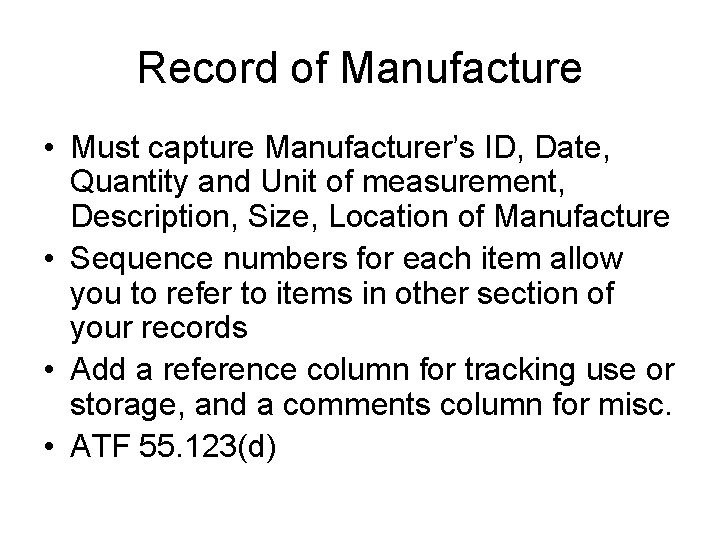 Record of Manufacture

• Must capture Manufacturer's ID, Date, Quantity and Unit of measurement, Description, Size, Location of Manufacture
• Sequence numbers for each item allow you to refer to items in other section of your records
• Add a reference column for tracking use or storage, and a comments column for misc.
• ATF 55.123(d)